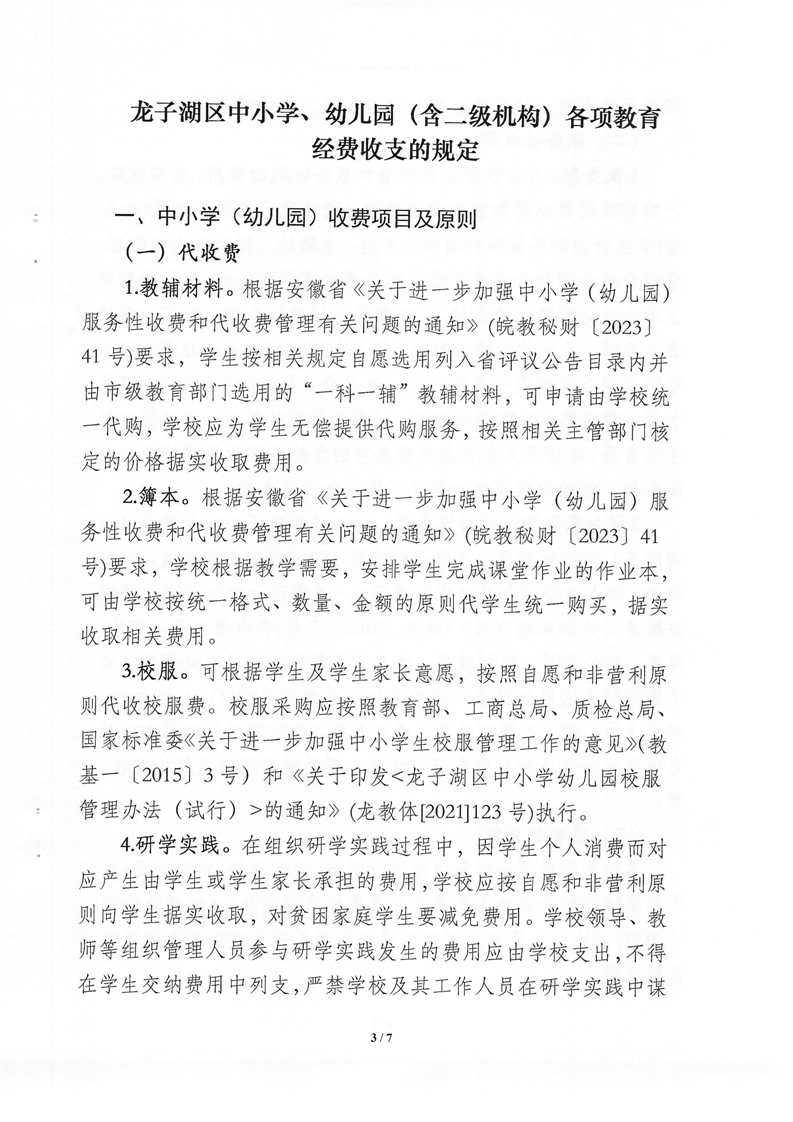 龙子湖区中小学、幼儿园（含二级机构）各项教育经费收支的规定

一、中小学（幼儿园）收费项目及原则

（一）代收费

1.教辅材料。根据安徽省《关于进一步加强中小学（幼儿园）服务性收费和代收费管理有关问题的通知》（皖教秘财〔2023〕41号)要求，学生按相关规定自愿选用列入省评议公告目录内并由市级教育部门选用的“一科一辅”教辅材料，可申请由学校统一代购，学校应为学生无偿提供代购服务，按照相关主管部门核定的价格据实收取费用。

2.簿本。根据安徽省《关于进一步加强中小学（幼儿园）服务性收费和代收费管理有关问题的通知》（皖教秘财〔2023〕41号)要求，学校根据教学需要，安排学生完成课堂作业的作业本，可由学校按统一格式、数量、金额的原则代学生统一购买，据实收取相关费用。

3.校服。可根据学生及学生家长意愿，按照自愿和非营利原则代收校服费。校服采购应按照教育部、工商总局、质检总局、国家标准委《关于进一步加强中小学生校服管理工作的意见》（教基一〔2015〕3号）和《关于印发<龙子湖区中小学幼儿园校服管理办法（试行）>的通知》(龙教体[2021]123号)执行。

4.研学实践。在组织研学实践过程中，因学生个人消费而对应产生由学生或学生家长承担的费用，学校应按自愿和非营利原则向学生据实收取，对贫困家庭学生要减免费用。学校领导、教师等组织管理人员参与研学实践发生的费用应由学校支出，不得在学生交纳费用中列支，严禁学校及其工作人员在研学实践中谋

3 / 7